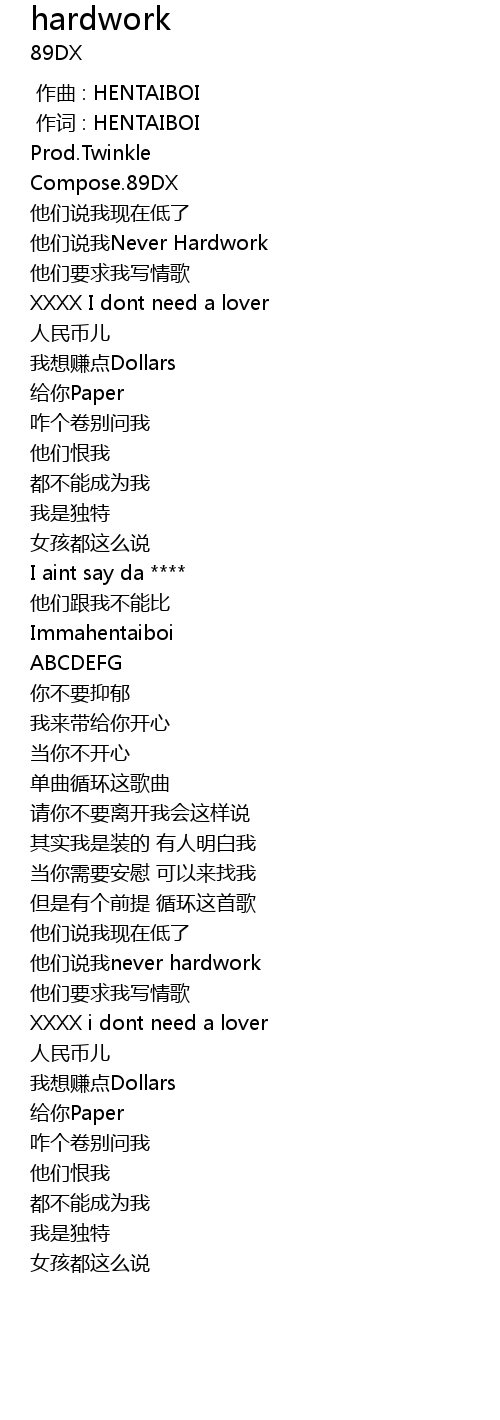 hardwork
89DX

作曲 : HENTAIBOI
作词 : HENTAIBOI
Prod.Twinkle
Compose.89DX
他们说我现在低了
他们说我Never Hardwork
他们要求我写情歌
XXXX I dont need a lover
人民币儿
我想赚点Dollars
给你Paper
咋个卷别问我
他们恨我
都不能成为我
我是独特
女孩都这么说
I aint say da ****
他们跟我不能比
Immahentaiboi
ABCDEFG
你不要抑郁
我来带给你开心
当你不开心
单曲循环这歌曲
请你不要离开我会这样说
其实我是装的 有人明白我
当你需要安慰 可以来找我
但是有个前提 循环这首歌
他们说我现在低了
他们说我never hardwork
他们要求我写情歌
XXXX i dont need a lover
人民币儿
我想赚点Dollars
给你Paper
咋个卷别问我
他们恨我
都不能成为我
我是独特
女孩都这么说